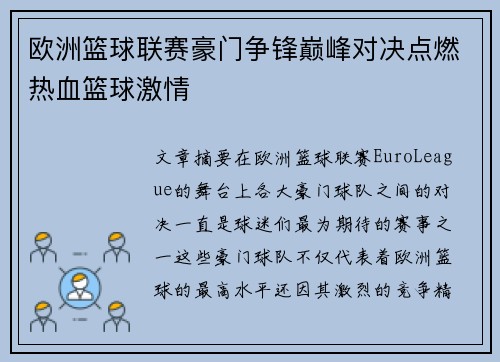 欧洲篮球联赛豪门争锋巅峰对决点燃热血篮球激情

文章摘要在欧洲篮球联赛EuroLeague的舞台上各大豪门球队之间的对决一直是球迷们最为期待的赛事之一这些豪门球队不仅代表着欧洲篮球的最高水平还因其激烈的竞争精